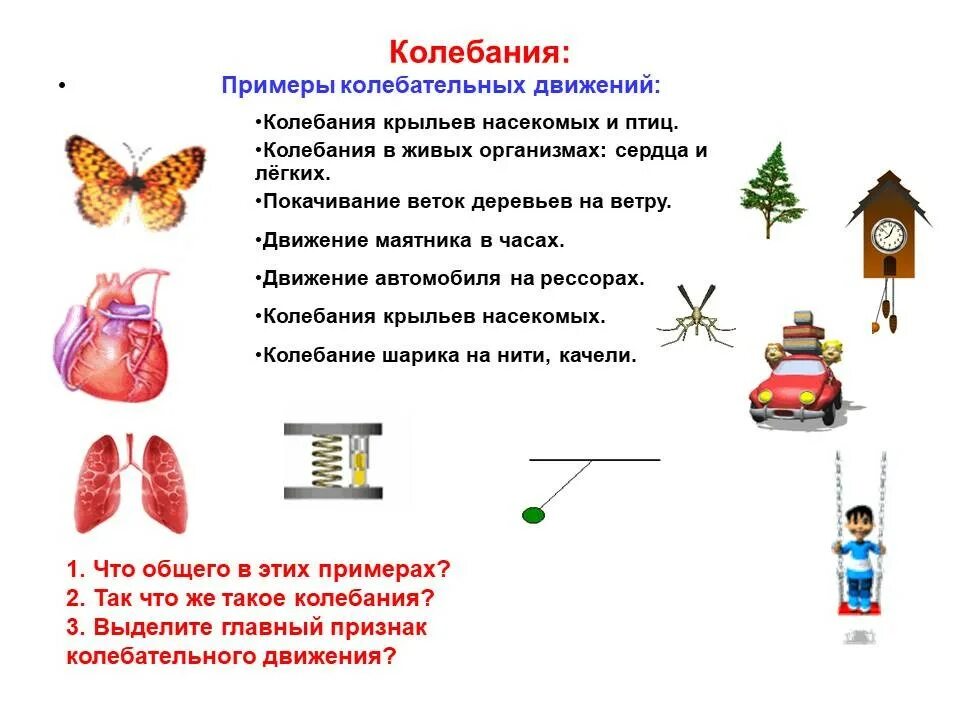 Колебания:

•

Примеры колебательных движений:

•Колебания крыльев насекомых и птиц.

•Колебания в живых организмах: сердца и лёгких.

•Покачивание веток деревьев на ветру.

•Движение маятника в часах.

•Движение автомобиля на рессорах.

•Колебания крыльев насекомых.

•Колебание шарика на нити, качели.

1. Что общего в этих примерах?
2. Так что же такое колебания?
3. Выделите главный признак колебательного движения?